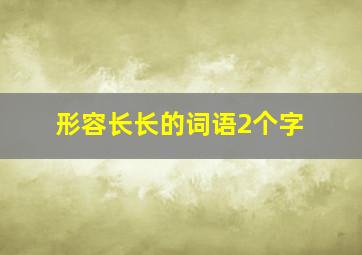 形容长长的词语2个字